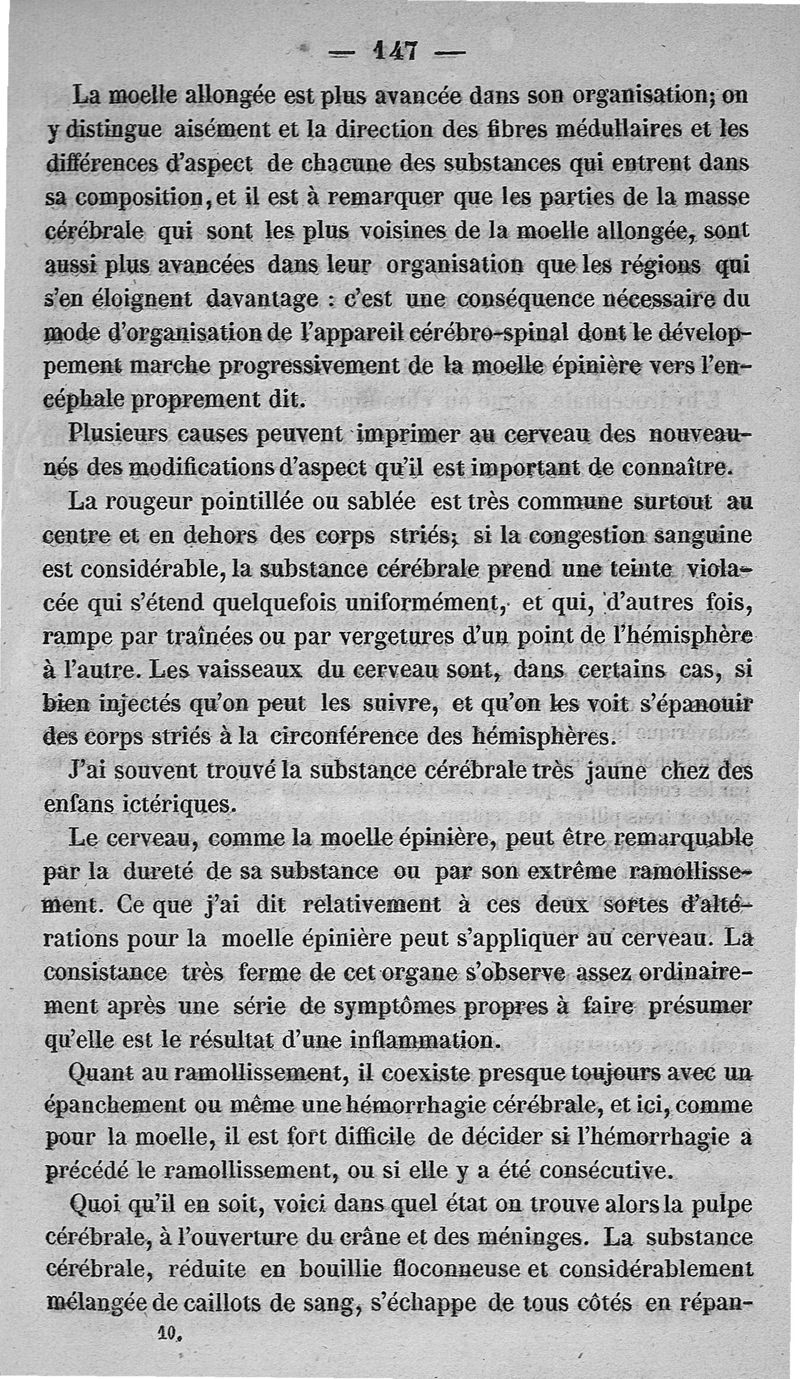 — 147 —

La moelle allongée est plus avancée dans son organisation; on y distingue aisément et la direction des fibres médullaires et les différences d'aspect de chacune des substances qui entrent dans sa composition, et il est à remarquer que les parties de la masse cérébrale qui sont les plus voisines de la moelle allongée, sont aussi plus avancées dans leur organisation que les régions qui s'en éloignent davantage : c'est une conséquence nécessaire du mode d'organisation de l'appareil cérébro-spinal dont le développement marche progressivement de la moelle épinière vers l'encéphale proprement dit.

Plusieurs causes peuvent imprimer au cerveau des nouveau-nés des modifications d'aspect qu'il est important de connaître.

La rougeur pointillée ou sablée est très commune surtout au centre et en dehors des corps striés; si la congestion sanguine est considérable, la substance cérébrale prend une teinte violacée qui s'étend quelquefois uniformément, et qui, d'autres fois, rampe par traînées ou par vergetures d'un point de l'hémisphère à l'autre. Les vaisseaux du cerveau sont, dans certains cas, si bien injectés qu'on peut les suivre, et qu'on les voit s'épanouir des corps striés à la circonférence des hémisphères.

J'ai souvent trouvé la substance cérébrale très jaune chez des enfans ictériques.

Le cerveau, comme la moelle épinière, peut être remarquable par la dureté de sa substance ou par son extrême ramollissement. Ce que j'ai dit relativement à ces deux sortes d'altérations pour la moelle épinière peut s'appliquer au cerveau. La consistance très ferme de cet organe s'observe assez ordinairement après une série de symptômes propres à faire présumer qu'elle est le résultat d'une inflammation.

Quant au ramollissement, il coexiste presque toujours avec un épanchement ou même une hémorrhagie cérébrale, et ici, comme pour la moelle, il est fort difficile de décider si l'hémorrhagie a précédé le ramollissement, ou si elle y a été consécutive.

Quoi qu'il en soit, voici dans quel état on trouve alors la pulpe cérébrale, à l'ouverture du crâne et des méninges. La substance cérébrale, réduite en bouillie floconneuse et considérablement mélangée de caillots de sang, s'échappe de tous côtés en répan-

10.